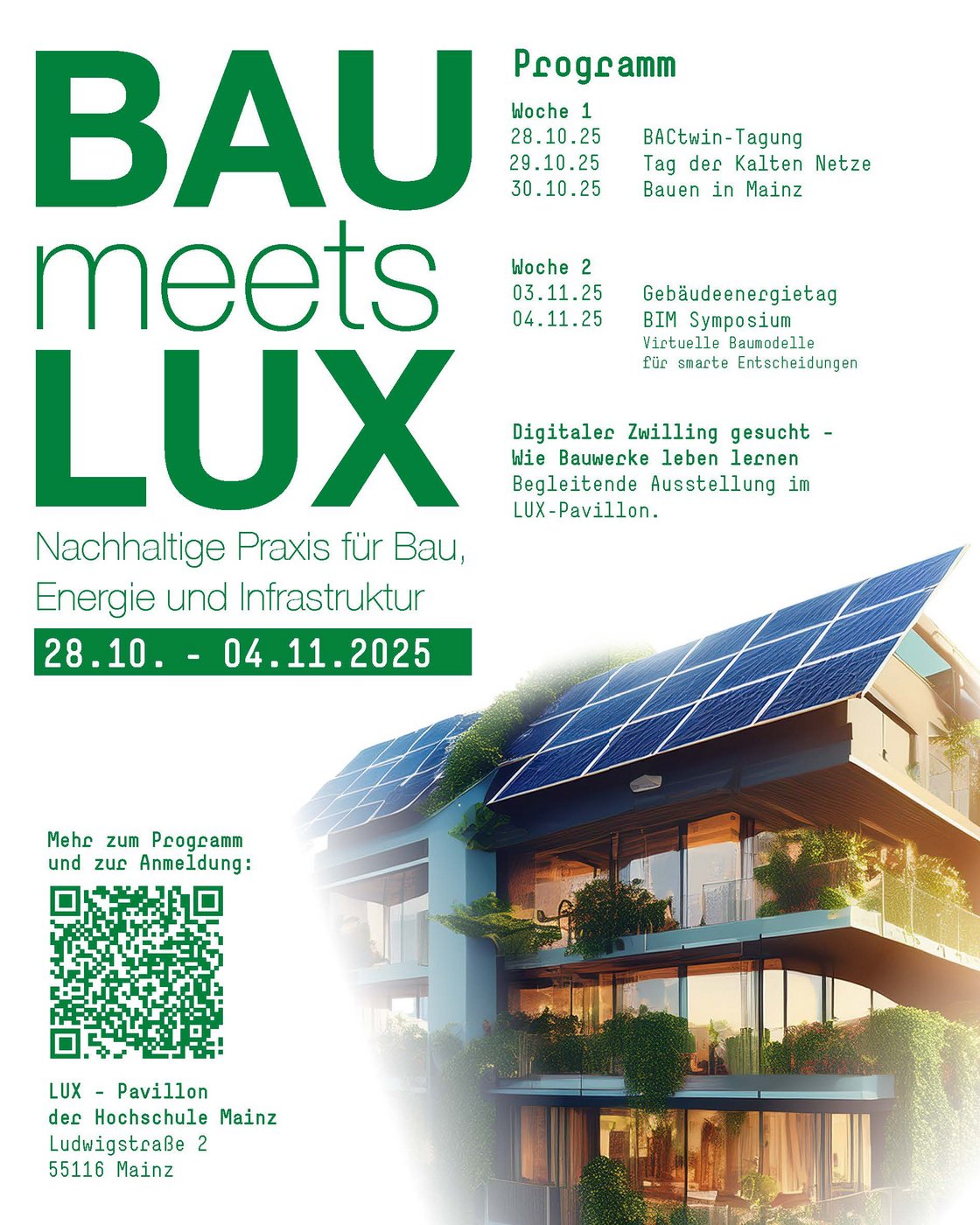 BAU
meets
LUX

Nachhaltige Praxis für Bau, Energie und Infrastruktur

28.10. - 04.11.2025

Programm

Woche 1
28.10.25 BACtwin-Tagung
29.10.25 Tag der Kalten Netze
30.10.25 Bauen in Mainz

Woche 2
03.11.25 Gebäudeenergietag
04.11.25 BIM Symposium
Virtuelle Baumodelle
für smarte Entscheidungen

Digitaler Zwilling gesucht - Wie Bauwerke leben lernen
Begleitende Ausstellung im LUX-Pavillon.

Mehr zum Programm
und zur Anmeldung:

LUX - Pavillon
der Hochschule Mainz
Ludwigstraße 2
55116 Mainz